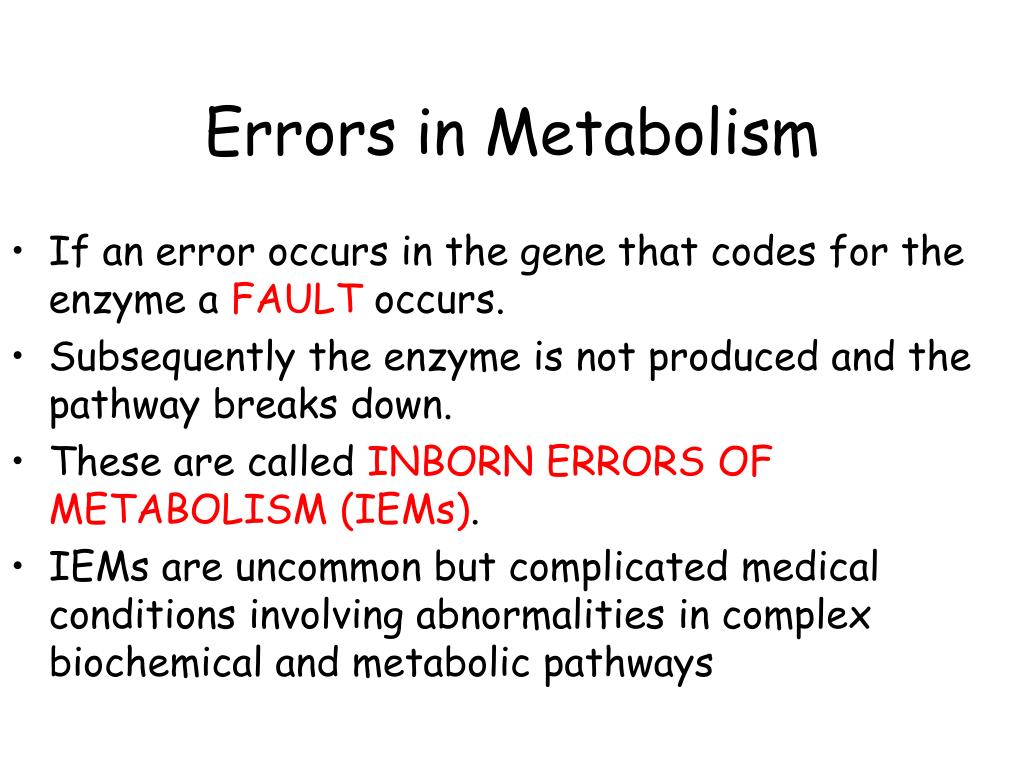 Errors in Metabolism

• If an error occurs in the gene that codes for the enzyme a FAULT occurs.
• Subsequently the enzyme is not produced and the pathway breaks down.
• These are called INBORN ERRORS OF METABOLISM (IEMs).
• IEMs are uncommon but complicated medical conditions involving abnormalities in complex biochemical and metabolic pathways